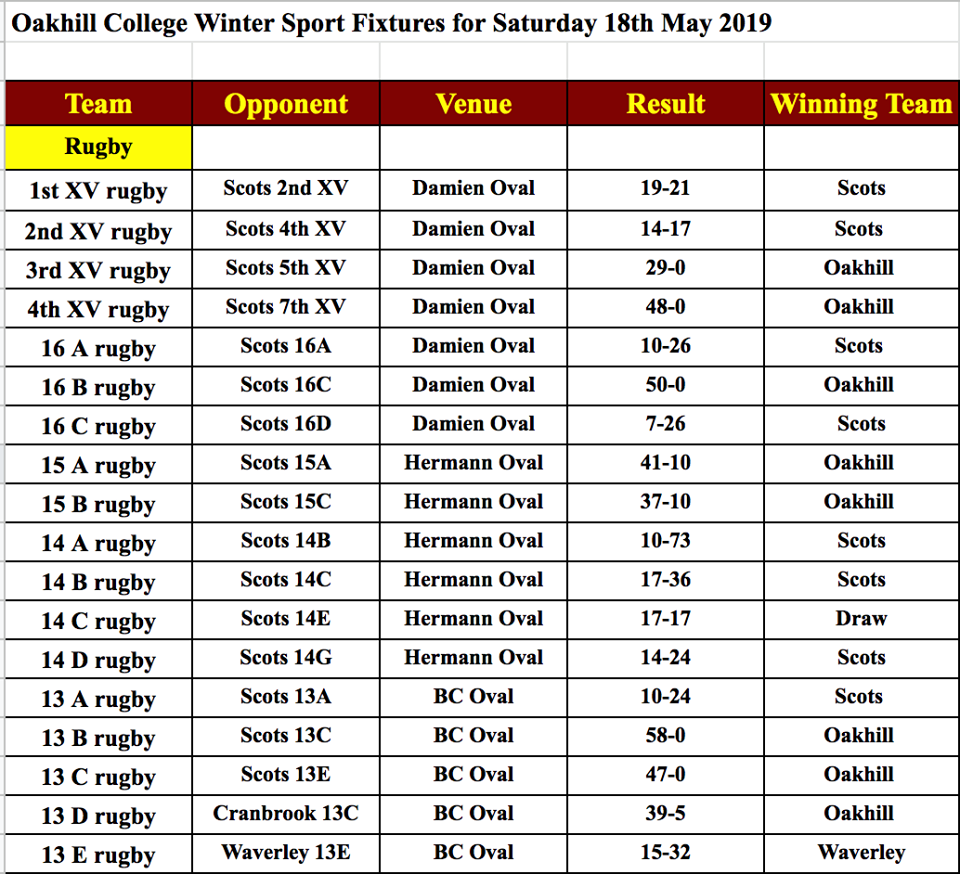 Oakhill College Winter Sport Fixtures for Saturday 18th May 2019

| Team | Opponent | Venue | Result | Winning Team |
|---|---|---|---|---|
| Rugby | | | | |
| 1st XV rugby | Scots 2nd XV | Damien Oval | 19-21 | Scots |
| 2nd XV rugby | Scots 4th XV | Damien Oval | 14-17 | Scots |
| 3rd XV rugby | Scots 5th XV | Damien Oval | 29-0 | Oakhill |
| 4th XV rugby | Scots 7th XV | Damien Oval | 48-0 | Oakhill |
| 16 A rugby | Scots 16A | Damien Oval | 10-26 | Scots |
| 16 B rugby | Scots 16C | Damien Oval | 50-0 | Oakhill |
| 16 C rugby | Scots 16D | Damien Oval | 7-26 | Scots |
| 15 A rugby | Scots 15A | Hermann Oval | 41-10 | Oakhill |
| 15 B rugby | Scots 15C | Hermann Oval | 37-10 | Oakhill |
| 14 A rugby | Scots 14B | Hermann Oval | 10-73 | Scots |
| 14 B rugby | Scots 14C | Hermann Oval | 17-36 | Scots |
| 14 C rugby | Scots 14E | Hermann Oval | 17-17 | Draw |
| 14 D rugby | Scots 14G | Hermann Oval | 14-24 | Scots |
| 13 A rugby | Scots 13A | BC Oval | 10-24 | Scots |
| 13 B rugby | Scots 13C | BC Oval | 58-0 | Oakhill |
| 13 C rugby | Scots 13E | BC Oval | 47-0 | Oakhill |
| 13 D rugby | Cranbrook 13C | BC Oval | 39-5 | Oakhill |
| 13 E rugby | Waverley 13E | BC Oval | 15-32 | Waverley |